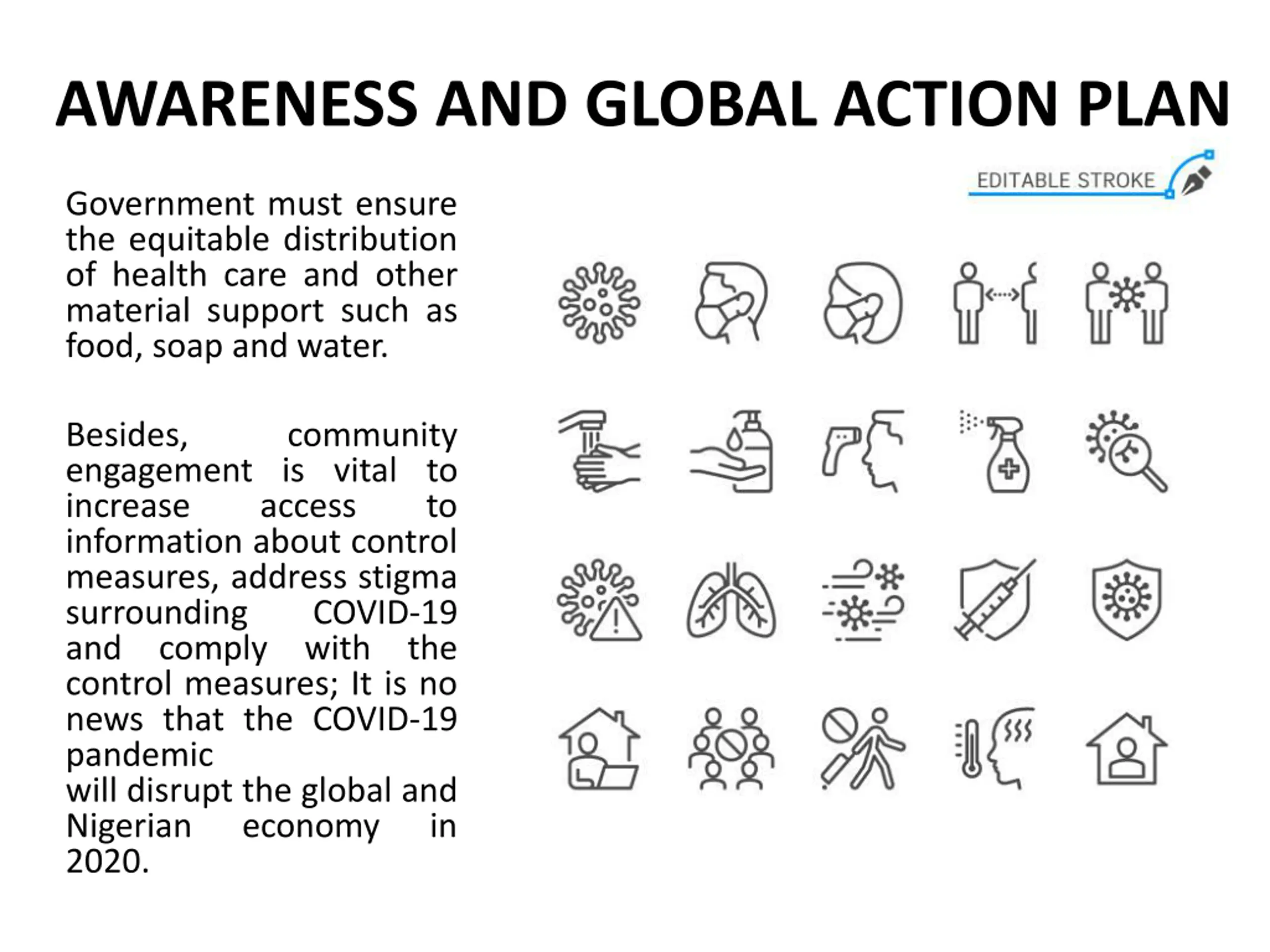 AWARENESS AND GLOBAL ACTION PLAN

EDITABLE STROKE

Government must ensure the equitable distribution of health care and other material support such as food, soap and water.

Besides, community engagement is vital to increase access to information about control measures, address stigma surrounding COVID-19 and comply with the control measures; It is no news that the COVID-19 pandemic
will disrupt the global and Nigerian economy in 2020.